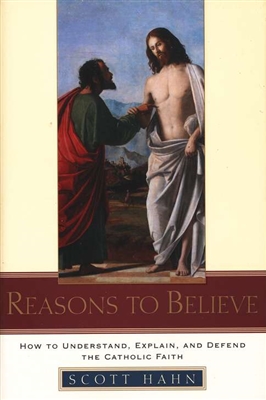 REASONS TO BELIEVE

HOW TO UNDERSTAND, EXPLAIN, AND DEFEND THE CATHOLIC FAITH

SCOTT HAHN